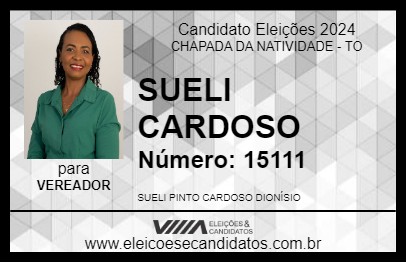 Candidato Eleições 2024
CHAPADA DA NATIVIDADE - TO

SUELI CARDOSO

Número: 15111

para
VEREADOR

SUELI PINTO CARDOSO DIONÍSIO

VIIIA ELEIÇÕES & CANDIDATOS

www.eleicoesecandidatos.com.br